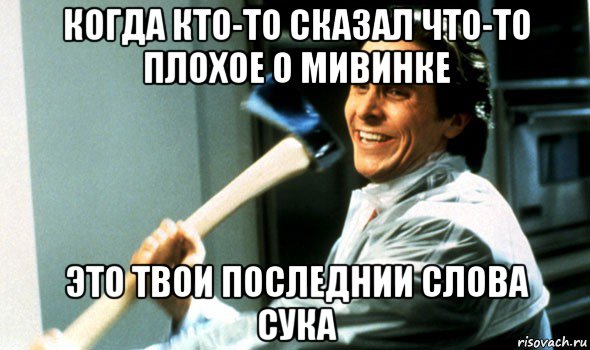 КОГДА КТО-ТО СКАЗАЛ ЧТО-ТО ПЛОХОЕ О МИВИНКЕ

ЭТО ТВОИ ПОСЛЕДНИИ СЛОВА СУКА

risovach.ru